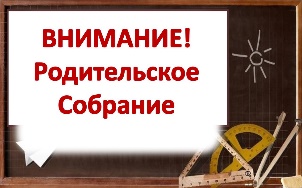 ВНИМАНИЕ!
Родительское
Собрание